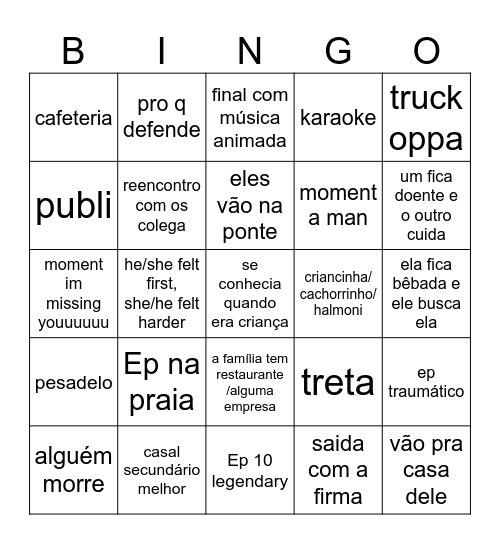 | B | I | N | G | O |
|---|---|---|---|---|
| cafeteria | pro q defende | final com música animada | karaoke | truck oppa |
| publi | reencontro com os colega | eles vão na ponte | moment a man | um fica doente e o outro cuida |
| moment im missing youuuuuu | he/she felt first, she/he felt harder | se conhecia quando era criança | criancinha/ cachorrinho/ halmoni | ela fica bêbada e ele busca ela |
| pesadelo | Ep na praia | a família tem restaurante /alguma empresa | treta | ep traumático |
| alguém morre | casal secundário melhor | Ep 10 legendary | saida com a firma | vão pra casa dele |